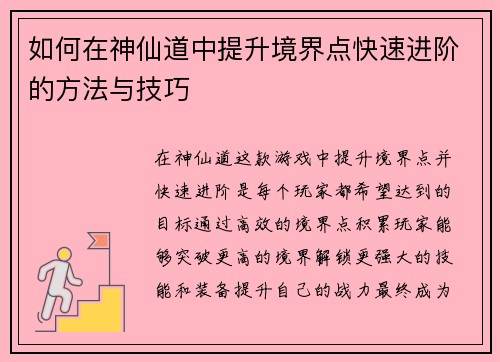 如何在神仙道中提升境界点快速进阶的方法与技巧

在神仙道这款游戏中提升境界点并快速进阶是每个玩家都希望达到的目标通过高效的境界点积累玩家能够突破更高的境界解锁更强大的技能和装备提升自己的战力最终成为